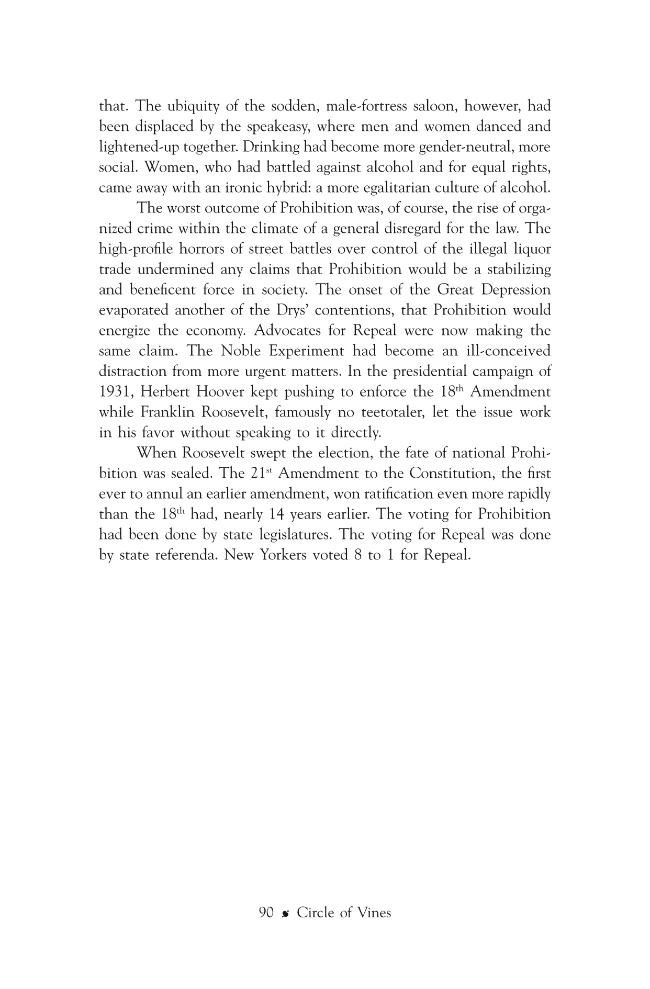 that. The ubiquity of the sodden, male-fortress saloon, however, had been displaced by the speakeasy, where men and women danced and lightened-up together. Drinking had become more gender-neutral, more social. Women, who had battled against alcohol and for equal rights, came away with an ironic hybrid: a more egalitarian culture of alcohol.

The worst outcome of Prohibition was, of course, the rise of organized crime within the climate of a general disregard for the law. The high-profile horrors of street battles over control of the illegal liquor trade undermined any claims that Prohibition would be a stabilizing and beneficent force in society. The onset of the Great Depression evaporated another of the Drys' contentions, that Prohibition would energize the economy. Advocates for Repeal were now making the same claim. The Noble Experiment had become an ill-conceived distraction from more urgent matters. In the presidential campaign of 1931, Herbert Hoover kept pushing to enforce the 18th Amendment while Franklin Roosevelt, famously no teetotaler, let the issue work in his favor without speaking to it directly.

When Roosevelt swept the election, the fate of national Prohibition was sealed. The 21st Amendment to the Constitution, the first ever to annul an earlier amendment, won ratification even more rapidly than the 18th had, nearly 14 years earlier. The voting for Prohibition had been done by state legislatures. The voting for Repeal was done by state referenda. New Yorkers voted 8 to 1 for Repeal.

90 Circle of Vines